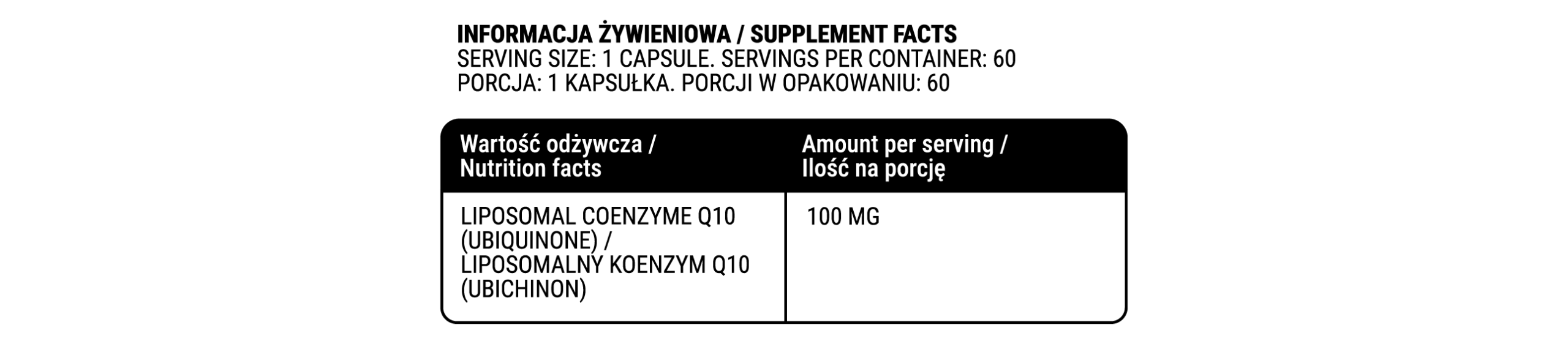 INFORMACJA ŻYWIENIOWA / SUPPLEMENT FACTS
SERVING SIZE: 1 CAPSULE. SERVINGS PER CONTAINER: 60
PORCJA: 1 KAPSUŁKA. PORCJI W OPAKOWANIU: 60

| Wartość odżywcza / Nutrition facts | Amount per serving / Ilość na porcję |
|---|---|
| LIPOSOMAL COENZYME Q10 (UBIQUINONE) / LIPOSOMALNY KOENZYM Q10 (UBICHINON) | 100 MG |